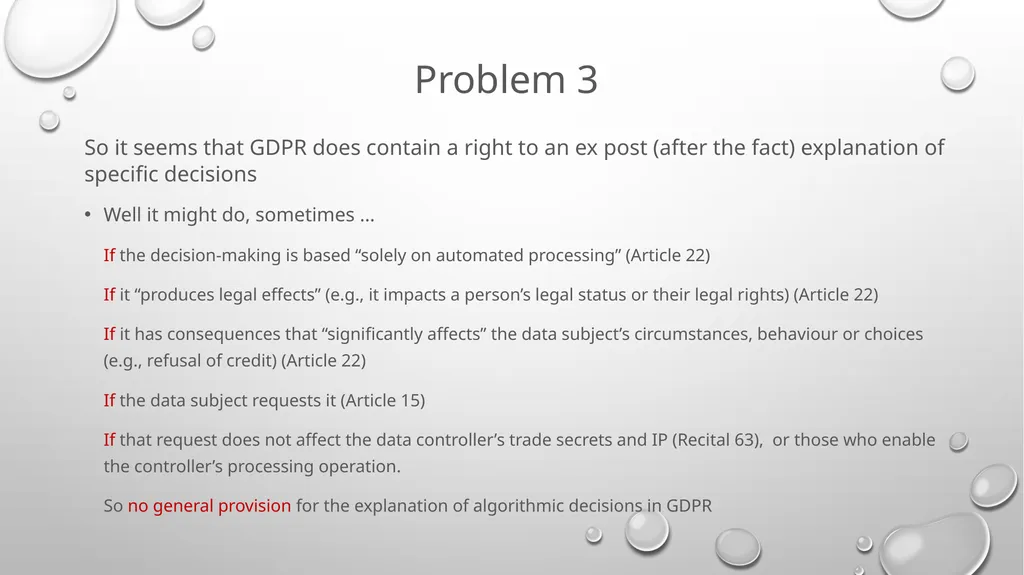 Problem 3

So it seems that GDPR does contain a right to an ex post (after the fact) explanation of specific decisions

• Well it might do, sometimes …

If the decision-making is based “solely on automated processing” (Article 22)

If it “produces legal effects” (e.g., it impacts a person’s legal status or their legal rights) (Article 22)

If it has consequences that “significantly affects” the data subject’s circumstances, behaviour or choices (e.g., refusal of credit) (Article 22)

If the data subject requests it (Article 15)

If that request does not affect the data controller’s trade secrets and IP (Recital 63), or those who enable the controller’s processing operation.

So no general provision for the explanation of algorithmic decisions in GDPR